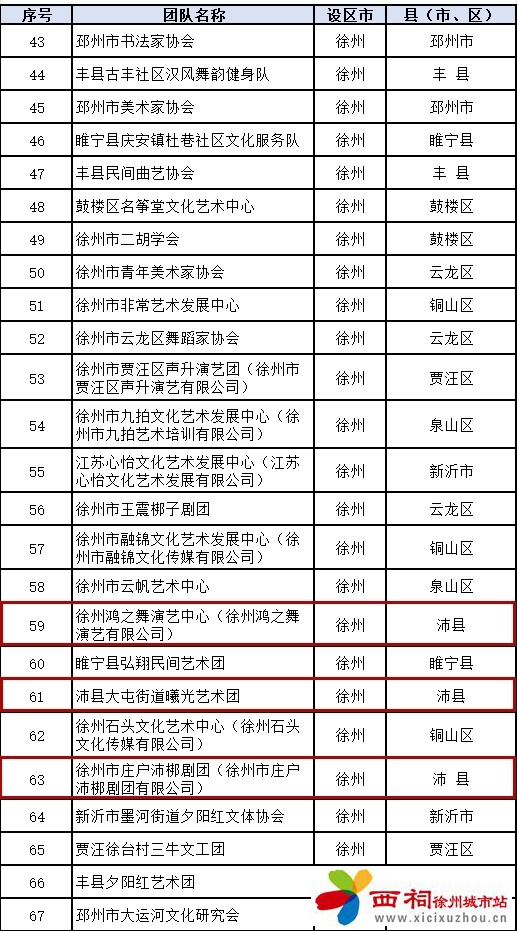 | 序号 | 团队名称 | 设区市 | 县（市、区） |
|---|---|---|---|
| 43 | 邳州市书法家协会 | 徐州 | 邳州市 |
| 44 | 丰县古丰社区汉风舞韵健身队 | 徐州 | 丰 县 |
| 45 | 邳州市美术家协会 | 徐州 | 邳州市 |
| 46 | 睢宁县庆安镇杜巷社区文化服务队 | 徐州 | 睢宁县 |
| 47 | 丰县民间曲艺协会 | 徐州 | 丰 县 |
| 48 | 鼓楼区名筝堂文化艺术中心 | 徐州 | 鼓楼区 |
| 49 | 徐州市二胡学会 | 徐州 | 鼓楼区 |
| 50 | 徐州市青年美术家协会 | 徐州 | 云龙区 |
| 51 | 徐州市非常艺术发展中心 | 徐州 | 铜山区 |
| 52 | 徐州市云龙区舞蹈家协会 | 徐州 | 云龙区 |
| 53 | 徐州市贾汪区声升演艺团（徐州市贾汪区声升演艺有限公司） | 徐州 | 贾汪区 |
| 54 | 徐州市九拍文化艺术发展中心（徐州市九拍艺术培训有限公司） | 徐州 | 泉山区 |
| 55 | 江苏心怡文化艺术发展中心（江苏心怡文化艺术发展有限公司） | 徐州 | 新沂市 |
| 56 | 徐州市王震梆子剧团 | 徐州 | 云龙区 |
| 57 | 徐州市融锦文化艺术发展中心（徐州市融锦文化传媒有限公司） | 徐州 | 铜山区 |
| 58 | 徐州市云帆艺术中心 | 徐州 | 泉山区 |
| 59 | 徐州鸿之舞演艺中心（徐州鸿之舞演艺有限公司） | 徐州 | 沛县 |
| 60 | 睢宁县弘翔民间艺术团 | 徐州 | 睢宁县 |
| 61 | 沛县大屯街道曦光艺术团 | 徐州 | 沛县 |
| 62 | 徐州石头文化艺术中心（徐州石头文化传媒有限公司） | 徐州 | 铜山区 |
| 63 | 徐州市庄户沛梆剧团（徐州市庄户沛梆剧团有限公司） | 徐州 | 沛 县 |
| 64 | 新沂市墨河街道夕阳红文体协会 | 徐州 | 新沂市 |
| 65 | 贾汪徐台村三牛文工团 | 徐州 | 贾汪区 |
| 66 | 丰县夕阳红艺术团 | | |
| 67 | 邳州市大运河文化研究会 | | |

西祠 徐州城市站
www.xicixuzhou.cn